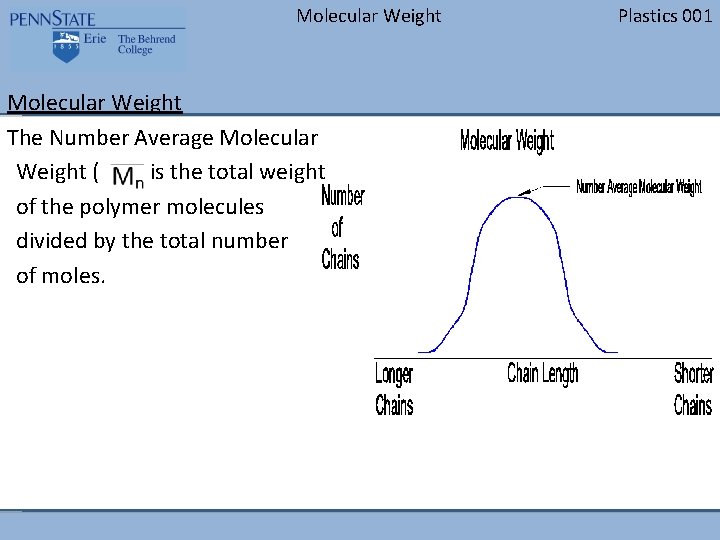 PENNSTATE
1855
Erie The Behrend College

Molecular Weight

Plastics 001

Molecular Weight

The Number Average Molecular Weight ( $\overline{M_n}$ is the total weight of the polymer molecules divided by the total number of moles.

Molecular Weight

Number Average Molecular Weight

Number of Chains

Longer Chains

Chain Length

Shorter Chains